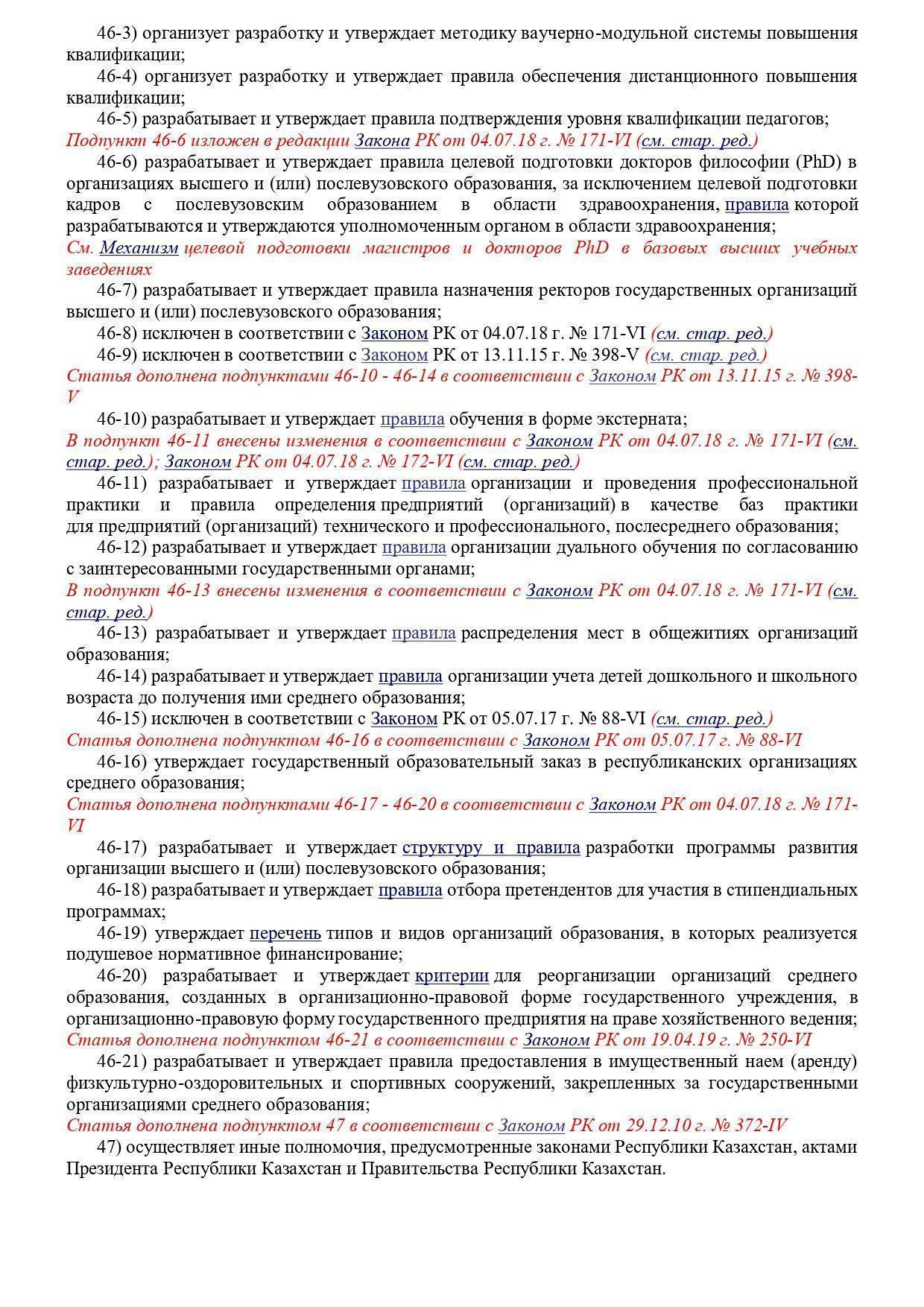 46-3) организует разработку и утверждает методику ваучерно-модульной системы повышения квалификации;

46-4) организует разработку и утверждает правила обеспечения дистанционного повышения квалификации;

46-5) разрабатывает и утверждает правила подтверждения уровня квалификации педагогов;

Подпункт 46-6 изложен в редакции Закона РК от 04.07.18 г. № 171-VI (см. стар. ред.)

46-6) разрабатывает и утверждает правила целевой подготовки докторов философии (PhD) в организациях высшего и (или) послевузовского образования, за исключением целевой подготовки кадров с послевузовским образованием в области здравоохранения, правила которой разрабатываются и утверждаются уполномоченным органом в области здравоохранения;

См. Механизм целевой подготовки магистров и докторов PhD в базовых высших учебных заведениях

46-7) разрабатывает и утверждает правила назначения ректоров государственных организаций высшего и (или) послевузовского образования;

46-8) исключен в соответствии с Законом РК от 04.07.18 г. № 171-VI (см. стар. ред.)

46-9) исключен в соответствии с Законом РК от 13.11.15 г. № 398-V (см. стар. ред.)

Статья дополнена подпунктами 46-10 - 46-14 в соответствии с Законом РК от 13.11.15 г. № 398-V

46-10) разрабатывает и утверждает правила обучения в форме экстерната;

В подпункт 46-11 внесены изменения в соответствии с Законом РК от 04.07.18 г. № 171-VI (см. стар. ред.); Законом РК от 04.07.18 г. № 172-VI (см. стар. ред.)

46-11) разрабатывает и утверждает правила организации и проведения профессиональной практики и правила определения предприятий (организаций) в качестве баз практики для предприятий (организаций) технического и профессионального, послесреднего образования;

46-12) разрабатывает и утверждает правила организации дуального обучения по согласованию с заинтересованными государственными органами;

В подпункт 46-13 внесены изменения в соответствии с Законом РК от 04.07.18 г. № 171-VI (см. стар. ред.)

46-13) разрабатывает и утверждает правила распределения мест в общежитиях организаций образования;

46-14) разрабатывает и утверждает правила организации учета детей дошкольного и школьного возраста до получения ими среднего образования;

46-15) исключен в соответствии с Законом РК от 05.07.17 г. № 88-VI (см. стар. ред.)

Статья дополнена подпунктом 46-16 в соответствии с Законом РК от 05.07.17 г. № 88-VI

46-16) утверждает государственный образовательный заказ в республиканских организациях среднего образования;

Статья дополнена подпунктами 46-17 - 46-20 в соответствии с Законом РК от 04.07.18 г. № 171-VI

46-17) разрабатывает и утверждает структуру и правила разработки программы развития организации высшего и (или) послевузовского образования;

46-18) разрабатывает и утверждает правила отбора претендентов для участия в стипендиальных программах;

46-19) утверждает перечень типов и видов организаций образования, в которых реализуется подушевое нормативное финансирование;

46-20) разрабатывает и утверждает критерии для реорганизации организаций среднего образования, созданных в организационно-правовой форме государственного учреждения, в организационно-правовую форму государственного предприятия на праве хозяйственного ведения;

Статья дополнена подпунктом 46-21 в соответствии с Законом РК от 19.04.19 г. № 250-VI

46-21) разрабатывает и утверждает правила предоставления в имущественный наем (аренду) физкультурно-оздоровительных и спортивных сооружений, закрепленных за государственными организациями среднего образования;

Статья дополнена подпунктом 47 в соответствии с Законом РК от 29.12.10 г. № 372-IV

47) осуществляет иные полномочия, предусмотренные законами Республики Казахстан, актами Президента Республики Казахстан и Правительства Республики Казахстан.